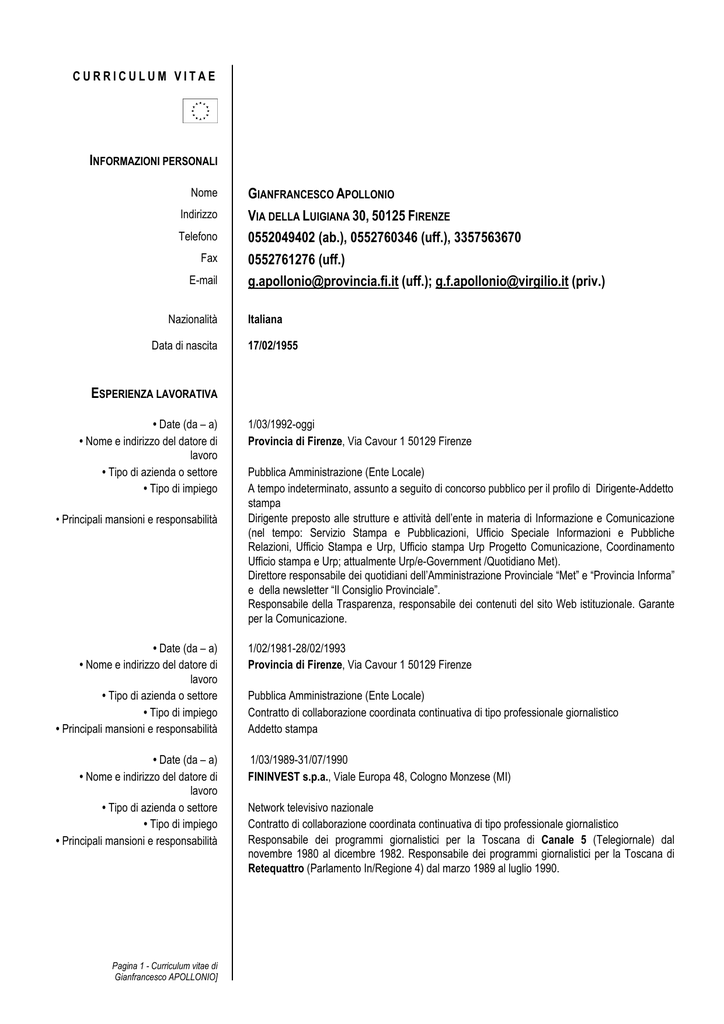 CURRICULUM VITAE

INFORMAZIONI PERSONALI

Nome GIANFRANCESCO APOLLONIO
Indirizzo VIA DELLA LUIGIANA 30, 50125 FIRENZE
Telefono 0552049402 (ab.), 0552760346 (uff.), 3357563670
Fax 0552761276 (uff.)
E-mail g.apollonio@provincia.fi.it (uff.); g.f.apollonio@virgilio.it (priv.)

Nazionalità Italiana
Data di nascita 17/02/1955

ESPERIENZA LAVORATIVA

• Date (da – a) 1/03/1992-oggi
• Nome e indirizzo del datore di lavoro Provincia di Firenze, Via Cavour 1 50129 Firenze
• Tipo di azienda o settore Pubblica Amministrazione (Ente Locale)
• Tipo di impiego A tempo indeterminato, assunto a seguito di concorso pubblico per il profilo di Dirigente-Addetto stampa
• Principali mansioni e responsabilità Dirigente preposto alle strutture e attività dell'ente in materia di Informazione e Comunicazione (nel tempo: Servizio Stampa e Pubblicazioni, Ufficio Speciale Informazioni e Pubbliche Relazioni, Ufficio Stampa e Urp, Ufficio stampa Urp Progetto Comunicazione, Coordinamento Ufficio stampa e Urp; attualmente Urp/e-Government /Quotidiano Met).
Direttore responsabile dei quotidiani dell'Amministrazione Provinciale "Met" e "Provincia Informa" e della newsletter "Il Consiglio Provinciale".
Responsabile della Trasparenza, responsabile dei contenuti del sito Web istituzionale. Garante per la Comunicazione.

• Date (da – a) 1/02/1981-28/02/1993
• Nome e indirizzo del datore di lavoro Provincia di Firenze, Via Cavour 1 50129 Firenze
• Tipo di azienda o settore Pubblica Amministrazione (Ente Locale)
• Tipo di impiego Contratto di collaborazione coordinata continuativa di tipo professionale giornalistico
• Principali mansioni e responsabilità Addetto stampa

• Date (da – a) 1/03/1989-31/07/1990
• Nome e indirizzo del datore di lavoro FININVEST s.p.a., Viale Europa 48, Cologno Monzese (MI)
• Tipo di azienda o settore Network televisivo nazionale
• Tipo di impiego Contratto di collaborazione coordinata continuativa di tipo professionale giornalistico
• Principali mansioni e responsabilità Responsabile dei programmi giornalistici per la Toscana di Canale 5 (Telegiornale) dal novembre 1980 al dicembre 1982. Responsabile dei programmi giornalistici per la Toscana di Retequattro (Parlamento In/Regione 4) dal marzo 1989 al luglio 1990.

Pagina 1 - Curriculum vitae di Gianfrancesco APOLLONIO]